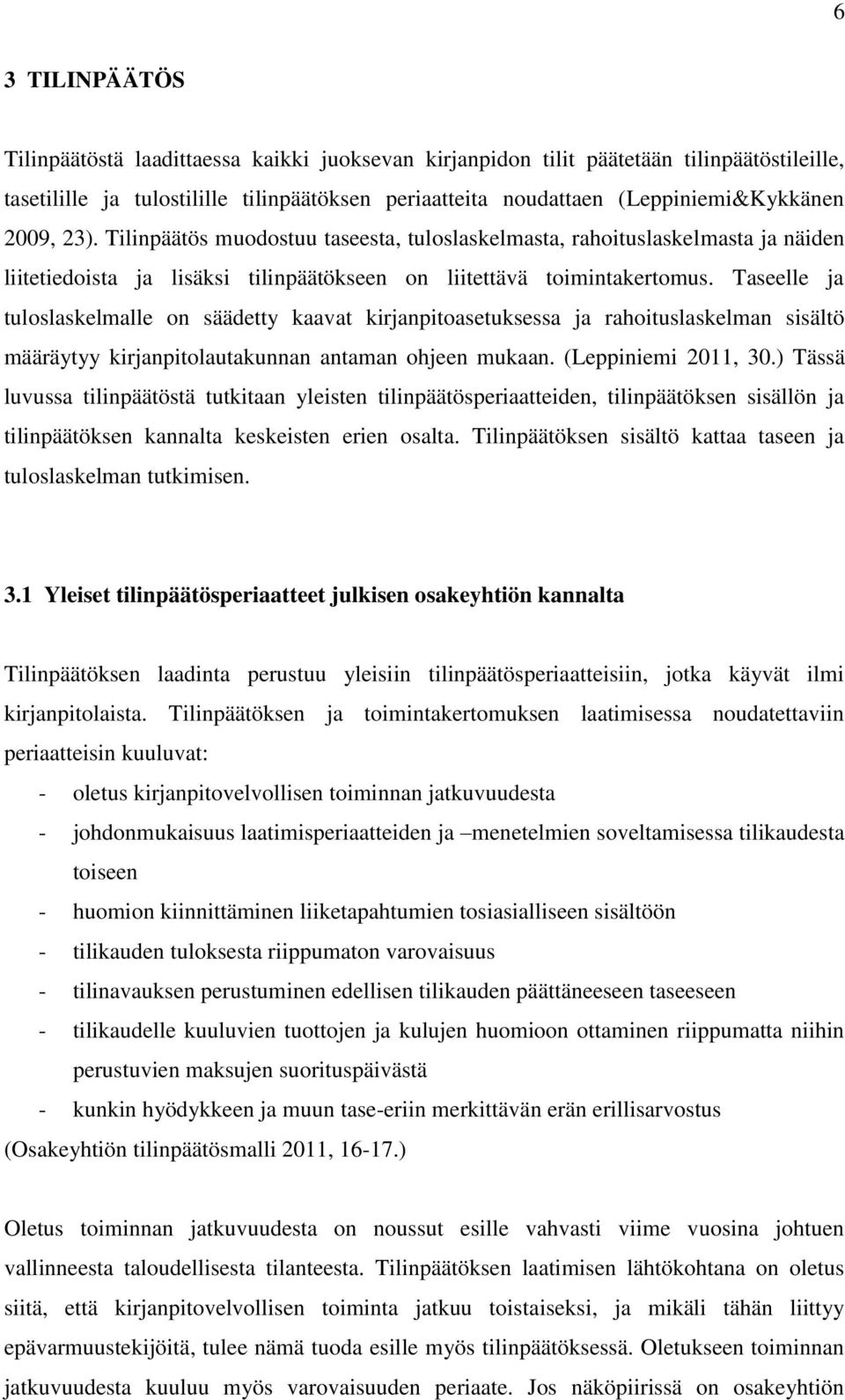 6

3 TILINPÄÄTÖS

Tilinpäätöstä laadittaessa kaikki juoksevan kirjanpidon tilit päätetään tilinpäätöstileille, tasetilille ja tulostilille tilinpäätöksen periaatteita noudattaen (Leppiniemi&Kykkänen 2009, 23). Tilinpäätös muodostuu taseesta, tuloslaskelmasta, rahoituslaskelmasta ja näiden liitetiedoista ja lisäksi tilinpäätökseen on liitettävä toimintakertomus. Taseelle ja tuloslaskelmalle on säädetty kaavat kirjanpitoasetuksessa ja rahoituslaskelman sisältö määräytyy kirjanpitolautakunnan antaman ohjeen mukaan. (Leppiniemi 2011, 30.) Tässä luvussa tilinpäätöstä tutkitaan yleisten tilinpäätösperiaatteiden, tilinpäätöksen sisällön ja tilinpäätöksen kannalta keskeisten erien osalta. Tilinpäätöksen sisältö kattaa taseen ja tuloslaskelman tutkimisen.

3.1 Yleiset tilinpäätösperiaatteet julkisen osakeyhtiön kannalta

Tilinpäätöksen laadinta perustuu yleisiin tilinpäätösperiaatteisiin, jotka käyvät ilmi kirjanpitolaista. Tilinpäätöksen ja toimintakertomuksen laatimisessa noudatettaviin periaatteisin kuuluvat:
- oletus kirjanpitovelvollisen toiminnan jatkuvuudesta
- johdonmukaisuus laatimisperiaatteiden ja –menetelmien soveltamisessa tilikaudesta toiseen
- huomion kiinnittäminen liiketapahtumien tosiasialliseen sisältöön
- tilikauden tuloksesta riippumaton varovaisuus
- tilinavauksen perustuminen edellisen tilikauden päättäneeseen taseeseen
- tilikaudelle kuuluvien tuottojen ja kulujen huomioon ottaminen riippumatta niihin perustuvien maksujen suorituspäivästä
- kunkin hyödykkeen ja muun tase-eriin merkittävän erän erillisarvostus
(Osakeyhtiön tilinpäätösmalli 2011, 16-17.)

Oletus toiminnan jatkuvuudesta on noussut esille vahvasti viime vuosina johtuen vallinneesta taloudellisesta tilanteesta. Tilinpäätöksen laatimisen lähtökohtana on oletus siitä, että kirjanpitovelvollisen toiminta jatkuu toistaiseksi, ja mikäli tähän liittyy epävarmuustekijöitä, tulee nämä tuoda esille myös tilinpäätöksessä. Oletukseen toiminnan jatkuvuudesta kuuluu myös varovaisuuden periaate. Jos näköpiirissä on osakeyhtiön